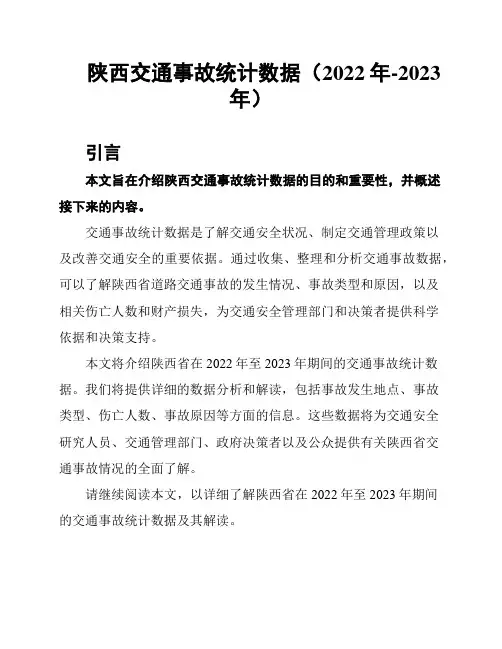 陕西交通事故统计数据（2022 年-2023 年）

引言

本文旨在介绍陕西交通事故统计数据的目的和重要性，并概述接下来的内容。

交通事故统计数据是了解交通安全状况、制定交通管理政策以及改善交通安全的重要依据。通过收集、整理和分析交通事故数据，可以了解陕西省道路交通事故的发生情况、事故类型和原因，以及相关伤亡人数和财产损失，为交通安全管理部门和决策者提供科学依据和决策支持。

本文将介绍陕西省在 2022 年至 2023 年期间的交通事故统计数据。我们将提供详细的数据分析和解读，包括事故发生地点、事故类型、伤亡人数、事故原因等方面的信息。这些数据将为交通安全研究人员、交通管理部门、政府决策者以及公众提供有关陕西省交通事故情况的全面了解。

请继续阅读本文，以详细了解陕西省在 2022 年至 2023 年期间的交通事故统计数据及其解读。